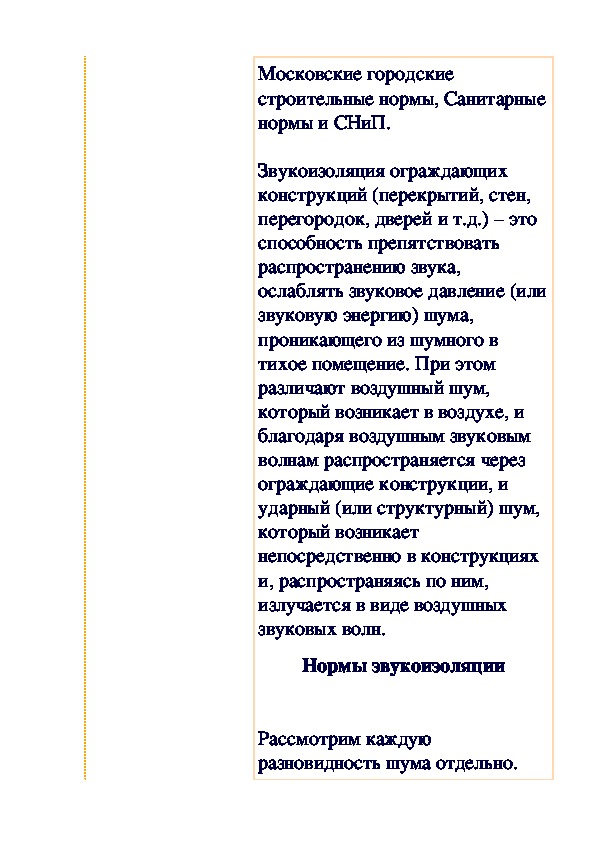 Московские городские строительные нормы, Санитарные нормы и СНиП.

Звукоизоляция ограждающих конструкций (перекрытий, стен, перегородок, дверей и т.д.) – это способность препятствовать распространению звука, ослаблять звуковое давление (или звуковую энергию) шума, проникающего из шумного в тихое помещение. При этом различают воздушный шум, который возникает в воздухе, и благодаря воздушным звуковым волнам распространяется через ограждающие конструкции, и ударный (или структурный) шум, который возникает непосредственно в конструкциях и, распространяясь по ним, излучается в виде воздушных звуковых волн.

Нормы звукоизоляции

Рассмотрим каждую разновидность шума отдельно.